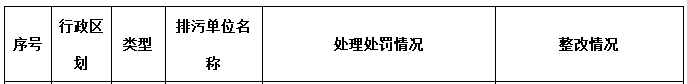 | 序号 | 行政区划 | 类型 | 排污单位名称 | 处理处罚情况 | 整改情况 |
|---|---|---|---|---|---|